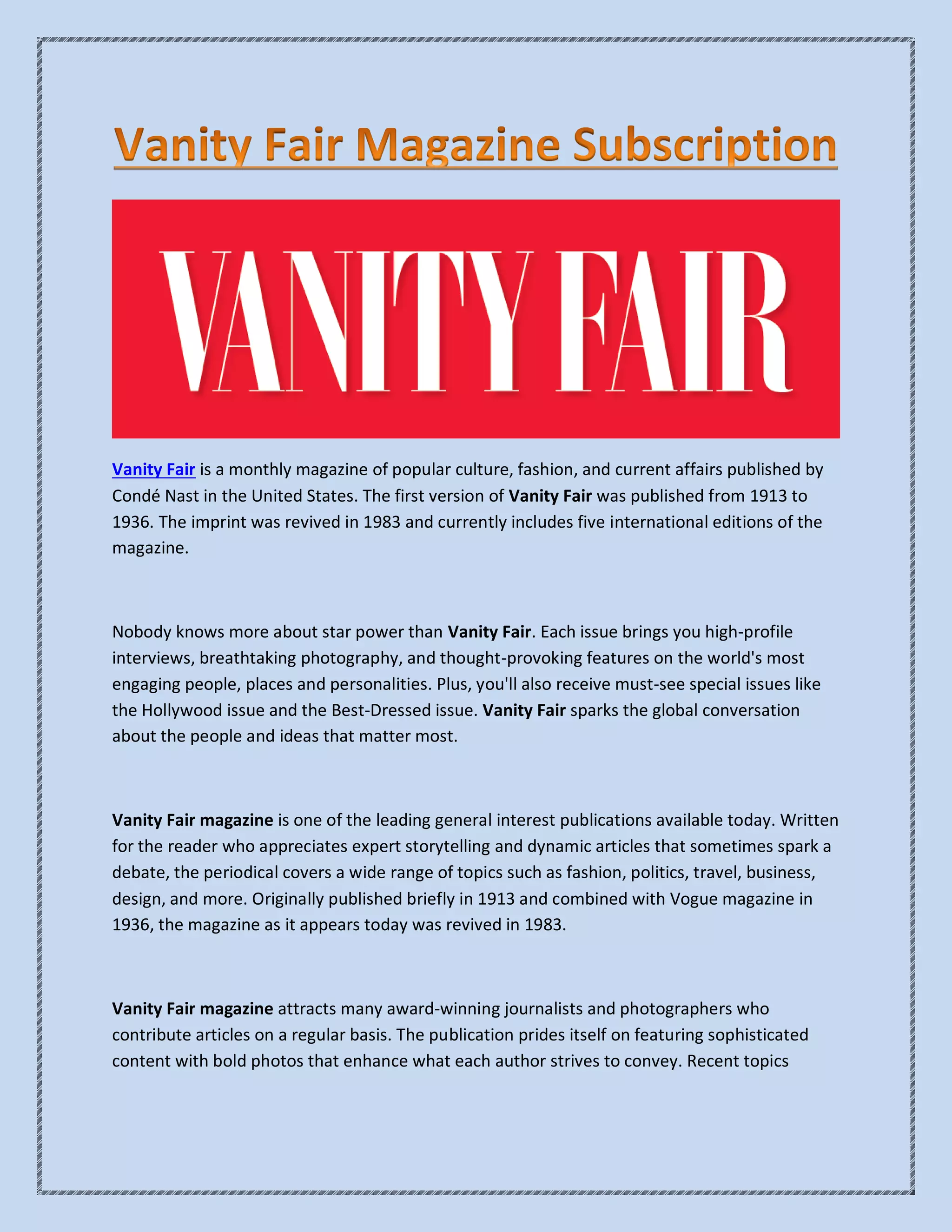 Vanity Fair Magazine Subscription

VANITY FAIR

Vanity Fair is a monthly magazine of popular culture, fashion, and current affairs published by Condé Nast in the United States. The first version of Vanity Fair was published from 1913 to 1936. The imprint was revived in 1983 and currently includes five international editions of the magazine.

Nobody knows more about star power than Vanity Fair. Each issue brings you high-profile interviews, breathtaking photography, and thought-provoking features on the world's most engaging people, places and personalities. Plus, you'll also receive must-see special issues like the Hollywood issue and the Best-Dressed issue. Vanity Fair sparks the global conversation about the people and ideas that matter most.

Vanity Fair magazine is one of the leading general interest publications available today. Written for the reader who appreciates expert storytelling and dynamic articles that sometimes spark a debate, the periodical covers a wide range of topics such as fashion, politics, travel, business, design, and more. Originally published briefly in 1913 and combined with Vogue magazine in 1936, the magazine as it appears today was revived in 1983.

Vanity Fair magazine attracts many award-winning journalists and photographers who contribute articles on a regular basis. The publication prides itself on featuring sophisticated content with bold photos that enhance what each author strives to convey. Recent topics